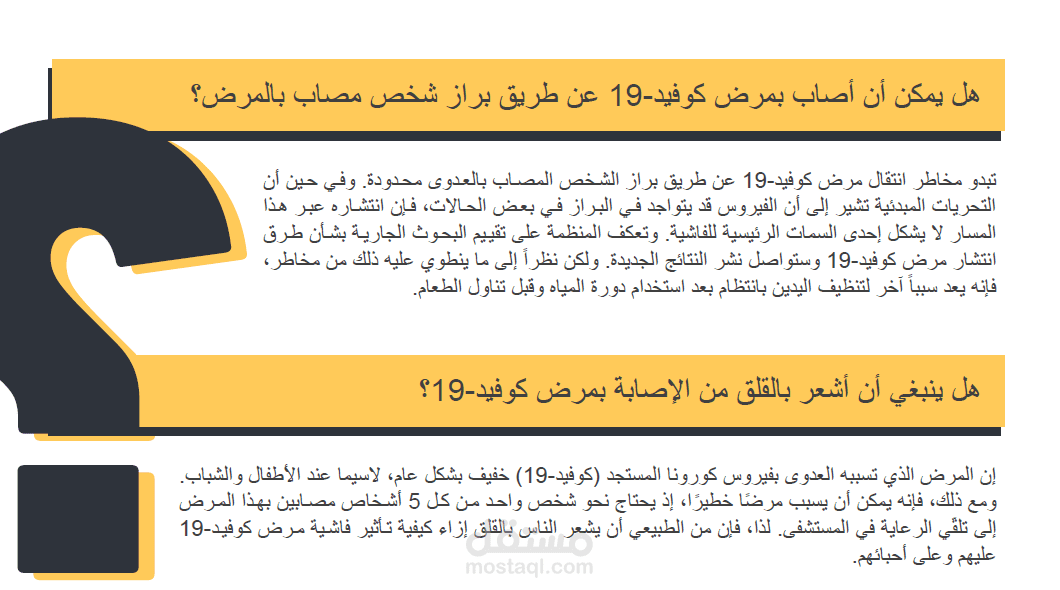 هل يمكن أن أصاب بمرض كوفيد-19 عن طريق براز شخص مصاب بالمرض؟

تبدو مخاطر انتقال مرض كوفيد-19 عن طريق براز الشخص المصاب بالعدوى محدودة. وفي حين أن التحريات المبدئية تشير إلى أن الفيروس قد يتواجد في البراز في بعض الحالات، فإن انتشاره عبر هذا المسار لا يشكل إحدى السمات الرئيسية للفاشية. وتعكف المنظمة على تقييم البحوث الجارية بشأن طرق انتشار مرض كوفيد-19 وستواصل نشر النتائج الجديدة. ولكن نظراً إلى ما ينطوي عليه ذلك من مخاطر، فإنه يعد سبباً آخر لتنظيف اليدين بانتظام بعد استخدام دورة المياه وقبل تناول الطعام.

هل ينبغي أن أشعر بالقلق من الإصابة بمرض كوفيد-19؟

إن المرض الذي تسببه العدوى بفيروس كورونا المستجد (كوفيد-19) خفيف بشكل عام، لاسيما عند الأطفال والشباب. ومع ذلك، فإنه يمكن أن يسبب مرضًا خطيرًا، إذ يحتاج نحو شخص واحد من كل 5 أشخاص مصابين بهذا المرض إلى تلقّي الرعاية في المستشفى. لذا، فإن من الطبيعي أن يشعر الناس بالقلق إزاء كيفية تأثير فاشية مرض كوفيد-19 عليهم وعلى أحبائهم.

مستقل
mostaql.com